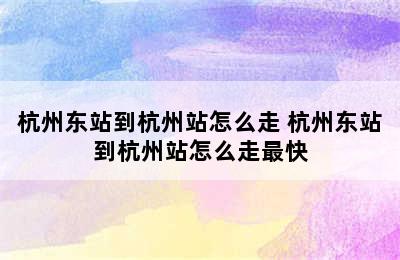 杭州东站到杭州站怎么走 杭州东站到杭州站怎么走最快